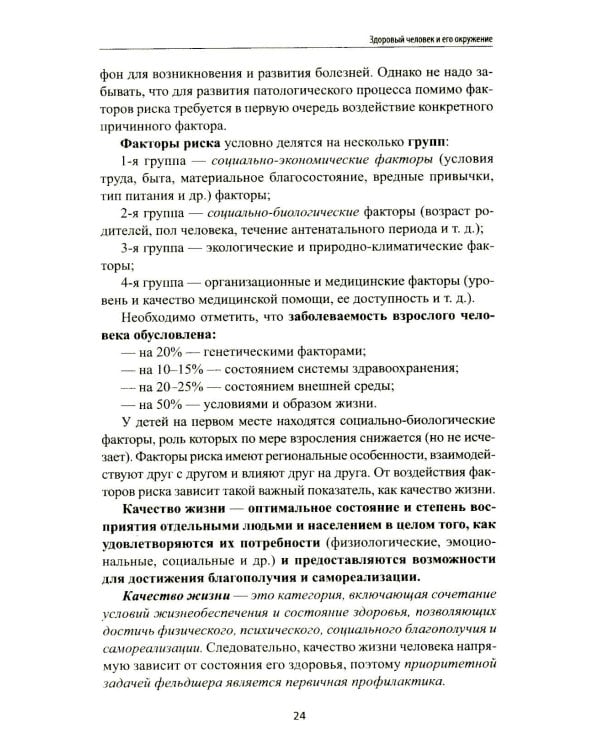 Здоровый человек и его окружение

фон для возникновения и развития болезней. Однако не надо забывать, что для развития патологического процесса помимо факторов риска требуется в первую очередь воздействие конкретного причинного фактора.

Факторы риска условно делятся на несколько групп:

1-я группа — социально-экономические факторы (условия труда, быта, материальное благосостояние, вредные привычки, тип питания и др.) факторы;

2-я группа — социально-биологические факторы (возраст родителей, пол человека, течение антенатального периода и т. д.);

3-я группа — экологические и природно-климатические факторы;

4-я группа — организационные и медицинские факторы (уровень и качество медицинской помощи, ее доступность и т. д.).

Необходимо отметить, что заболеваемость взрослого человека обусловлена:

— на 20% — генетическими факторами;

— на 10–15% — состоянием системы здравоохранения;

— на 20–25% — состоянием внешней среды;

— на 50% — условиями и образом жизни.

У детей на первом месте находятся социально-биологические факторы, роль которых по мере взросления снижается (но не исчезает). Факторы риска имеют региональные особенности, взаимодействуют друг с другом и влияют друг на друга. От воздействия факторов риска зависит такой важный показатель, как качество жизни.

Качество жизни — оптимальное состояние и степень восприятия отдельными людьми и населением в целом того, как удовлетворяются их потребности (физиологические, эмоциональные, социальные и др.) и предоставляются возможности для достижения благополучия и самореализации.

Качество жизни — это категория, включающая сочетание условий жизнеобеспечения и состояние здоровья, позволяющих достичь физического, психического, социального благополучия и самореализации. Следовательно, качество жизни человека напрямую зависит от состояния его здоровья, поэтому приоритетной задачей фельдшера является первичная профилактика.

24